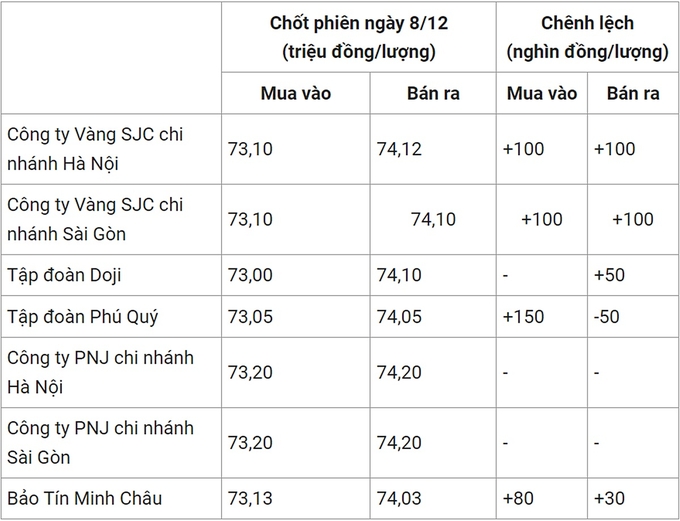 | | Chốt phiên ngày 8/12 (triệu đồng/lượng) | | Chênh lệch (nghìn đồng/lượng) | |
|---|---|---|---|---|
| | Mua vào | Bán ra | Mua vào | Bán ra |
| Công ty Vàng SJC chi nhánh Hà Nội | 73,10 | 74,12 | +100 | +100 |
| Công ty Vàng SJC chi nhánh Sài Gòn | 73,10 | 74,10 | +100 | +100 |
| Tập đoàn Doji | 73,00 | 74,10 | - | +50 |
| Tập đoàn Phú Quý | 73,05 | 74,05 | +150 | -50 |
| Công ty PNJ chi nhánh Hà Nội | 73,20 | 74,20 | - | - |
| Công ty PNJ chi nhánh Sài Gòn | 73,20 | 74,20 | - | - |
| Bảo Tín Minh Châu | 73,13 | 74,03 | +80 | +30 |